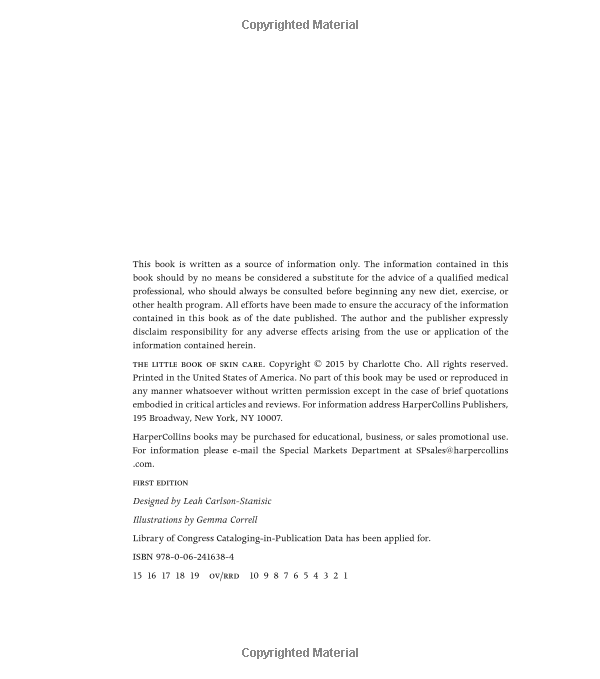 Copyrighted Material

This book is written as a source of information only. The information contained in this book should by no means be considered a substitute for the advice of a qualified medical professional, who should always be consulted before beginning any new diet, exercise, or other health program. All efforts have been made to ensure the accuracy of the information contained in this book as of the date published. The author and the publisher expressly disclaim responsibility for any adverse effects arising from the use or application of the information contained herein.

THE LITTLE BOOK OF SKIN CARE. Copyright © 2015 by Charlotte Cho. All rights reserved. Printed in the United States of America. No part of this book may be used or reproduced in any manner whatsoever without written permission except in the case of brief quotations embodied in critical articles and reviews. For information address HarperCollins Publishers, 195 Broadway, New York, NY 10007.

HarperCollins books may be purchased for educational, business, or sales promotional use. For information please e-mail the Special Markets Department at SPsales@harpercollins.com.

FIRST EDITION

Designed by Leah Carlson-Stanisic

Illustrations by Gemma Correll

Library of Congress Cataloging-in-Publication Data has been applied for.

ISBN 978-0-06-241638-4

15 16 17 18 19 OV/RRD 10 9 8 7 6 5 4 3 2 1

Copyrighted Material